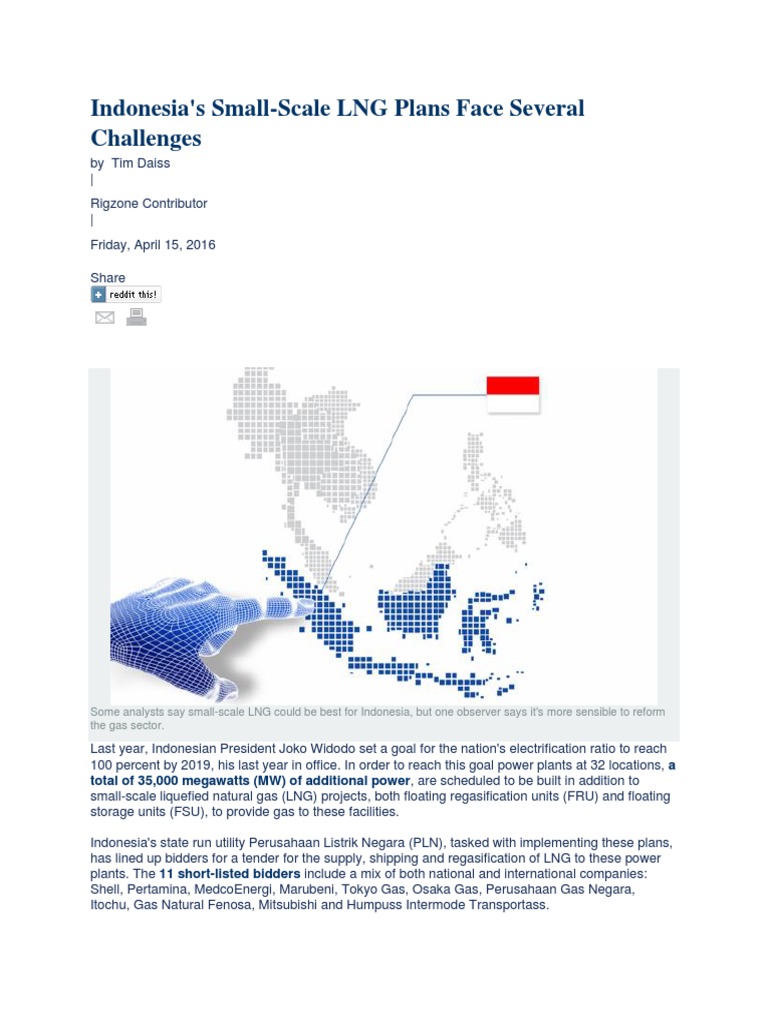 Indonesia's Small-Scale LNG Plans Face Several Challenges

by Tim Daiss
|
Rigzone Contributor
|
Friday, April 15, 2016

Share
reddit this!

Some analysts say small-scale LNG could be best for Indonesia, but one observer says it's more sensible to reform the gas sector.

Last year, Indonesian President Joko Widodo set a goal for the nation's electrification ratio to reach 100 percent by 2019, his last year in office. In order to reach this goal power plants at 32 locations, a total of 35,000 megawatts (MW) of additional power, are scheduled to be built in addition to small-scale liquefied natural gas (LNG) projects, both floating regasification units (FRU) and floating storage units (FSU), to provide gas to these facilities.

Indonesia's state run utility Perusahaan Listrik Negara (PLN), tasked with implementing these plans, has lined up bidders for a tender for the supply, shipping and regasification of LNG to these power plants. The 11 short-listed bidders include a mix of both national and international companies: Shell, Pertamina, MedcoEnergi, Marubeni, Tokyo Gas, Osaka Gas, Perusahaan Gas Negara, Itochu, Gas Natural Fenosa, Mitsubishi and Humpuss Intermode Transportass.